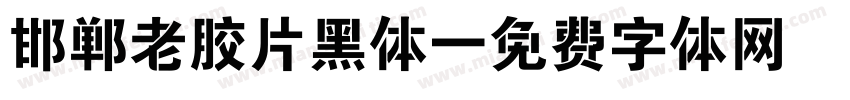 邯郸老胶片黑体一免费字体网